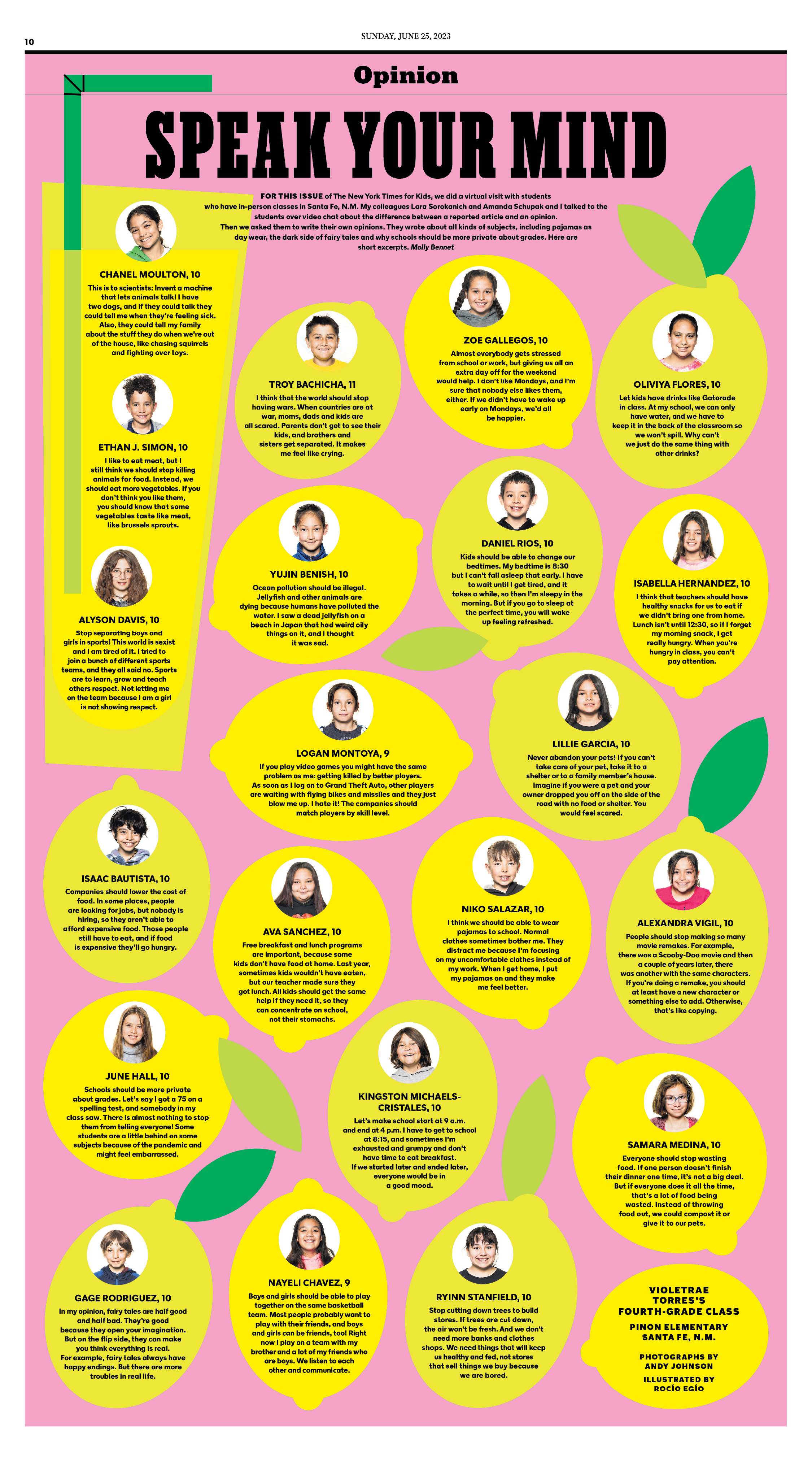 10

SUNDAY, JUNE 25, 2023

Opinion

SPEAK YOUR MIND

FOR THIS ISSUE of The New York Times for Kids, we did a virtual visit with students who have in-person classes in Santa Fe, N.M. My colleagues Lara Sorokanich and Amanda Schupak and I talked to the students over video chat about the difference between a reported article and an opinion. Then we asked them to write their own opinions. They wrote about all kinds of subjects, including pajamas as day wear, the dark side of fairy tales and why schools should be more private about grades. Here are short excerpts. Molly Bennet

CHANEL MOULTON, 10
This is to scientists: Invent a machine that lets animals talk! I have two dogs, and if they could talk they could tell me when they're feeling sick. Also, they could tell my family about the stuff they do when we're out of the house, like chasing squirrels and fighting over toys.

ETHAN J. SIMON, 10
I like to eat meat, but I still think we should stop killing animals for food. Instead, we should eat more vegetables. If you don't think you like them, you should know that some vegetables taste like meat, like brussels sprouts.

ALYSON DAVIS, 10
Stop separating boys and girls in sports! This world is sexist and I am tired of it. I tried to join a bunch of different sports teams, and they all said no. Sports are to learn, grow and teach others respect. Not letting me on the team because I am a girl is not showing respect.

TROY BACHICHA, 11
I think that the world should stop having wars. When countries are at war, moms, dads and kids are all scared. Parents don't get to see their kids, and brothers and sisters get separated. It makes me feel like crying.

ZOE GALLEGOS, 10
Almost everybody gets stressed from school or work, but giving us all an extra day off for the weekend would help. I don't like Mondays, and I'm sure that nobody else likes them, either. If we didn't have to wake up early on Mondays, we'd all be happier.

OLIVIYA FLORES, 10
Let kids have drinks like Gatorade in class. At my school, we can only have water, and we have to keep it in the back of the classroom so we won't spill. Why can't we just do the same thing with other drinks?

YUJIN BENISH, 10
Ocean pollution should be illegal. Jellyfish and other animals are dying because humans have polluted the water. I saw a dead jellyfish on a beach in Japan that had weird oily things on it, and I thought it was sad.

DANIEL RIOS, 10
Kids should be able to change our bedtimes. My bedtime is 8:30 but I can't fall asleep that early. I have to wait until I get tired, and it takes a while, so then I'm sleepy in the morning. But if you go to sleep at the perfect time, you will wake up feeling refreshed.

ISABELLA HERNANDEZ, 10
I think that teachers should have healthy snacks for us to eat if we didn't bring one from home. Lunch isn't until 12:30, so if I forget my morning snack, I get really hungry. When you're hungry in class, you can't pay attention.

LOGAN MONTOYA, 9
If you play video games you might have the same problem as me: getting killed by better players. As soon as I log on to Grand Theft Auto, other players are waiting with flying bikes and missiles and they just blow me up. I hate it! The companies should match players by skill level.

LILLIE GARCIA, 10
Never abandon your pets! If you can't take care of your pet, take it to a shelter or to a family member's house. Imagine if you were a pet and your owner dropped you off on the side of the road with no food or shelter. You would feel scared.

ISAAC BAUTISTA, 10
Companies should lower the cost of food. In some places, people are looking for jobs, but nobody is hiring, so they aren't able to afford expensive food. Those people still have to eat, and if food is expensive they'll go hungry.

AVA SANCHEZ, 10
Free breakfast and lunch programs are important, because some kids don't have food at home. Last year, sometimes kids wouldn't have eaten, but our teacher made sure they got lunch. All kids should get the same help if they need it, so they can concentrate on school, not their stomachs.

NIKO SALAZAR, 10
I think we should be able to wear pajamas to school. Normal clothes sometimes bother me. They distract me because I'm focusing on my uncomfortable clothes instead of my work. When I get home, I put my pajamas on and they make me feel better.

ALEXANDRA VIGIL, 10
People should stop making so many movie remakes. For example, there was a Scooby-Doo movie and then a couple of years later, there was another with the same characters. If you're doing a remake, you should at least have a new character or something else to add. Otherwise, that's like copying.

JUNE HALL, 10
Schools should be more private about grades. Let's say I got a 75 on a spelling test, and somebody in my class saw. There is almost nothing to stop them from telling everyone! Some students are a little behind on some subjects because of the pandemic and might feel embarrassed.

KINGSTON MICHAELS-CRISTALES, 10
Let's make school start at 9 a.m. and end at 4 p.m. I have to get to school at 8:15, and sometimes I'm exhausted and grumpy and don't have time to eat breakfast. If we started later and ended later, everyone would be in a good mood.

SAMARA MEDINA, 10
Everyone should stop wasting food. If one person doesn't finish their dinner one time, it's not a big deal. But if everyone does it all the time, that's a lot of food being wasted. Instead of throwing food out, we could compost it or give it to our pets.

GAGE RODRIGUEZ, 10
In my opinion, fairy tales are half good and half bad. They're good because they open your imagination. But on the flip side, they can make you think everything is real. For example, fairy tales always have happy endings. But there are more troubles in real life.

NAYELI CHAVEZ, 9
Boys and girls should be able to play together on the same basketball team. Most people probably want to play with their friends, and boys and girls can be friends, too! Right now I play on a team with my brother and a lot of my friends who are boys. We listen to each other and communicate.

RYINN STANFIELD, 10
Stop cutting down trees to build stores. If trees are cut down, the air won't be fresh. And we don't need more banks and clothes shops. We need things that will keep us healthy and fed, not stores that sell things we buy because we are bored.

VIOLETRAE TORRES'S FOURTH-GRADE CLASS
PINON ELEMENTARY SANTA FE, N.M.

PHOTOGRAPHS BY ANDY JOHNSON

ILLUSTRATED BY ROCÍO EGÍO